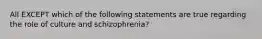 All EXCEPT which of the following statements are true regarding the role of culture and schizophrenia?